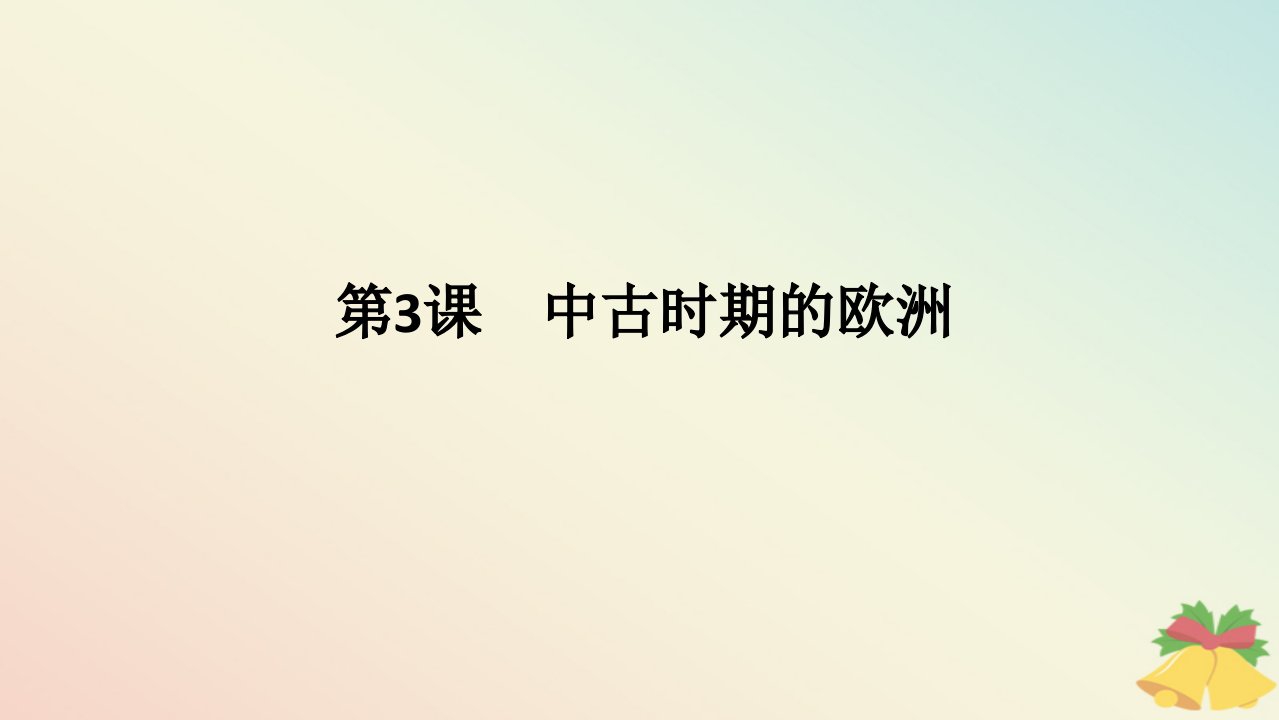 第3课　中古时期的欧洲